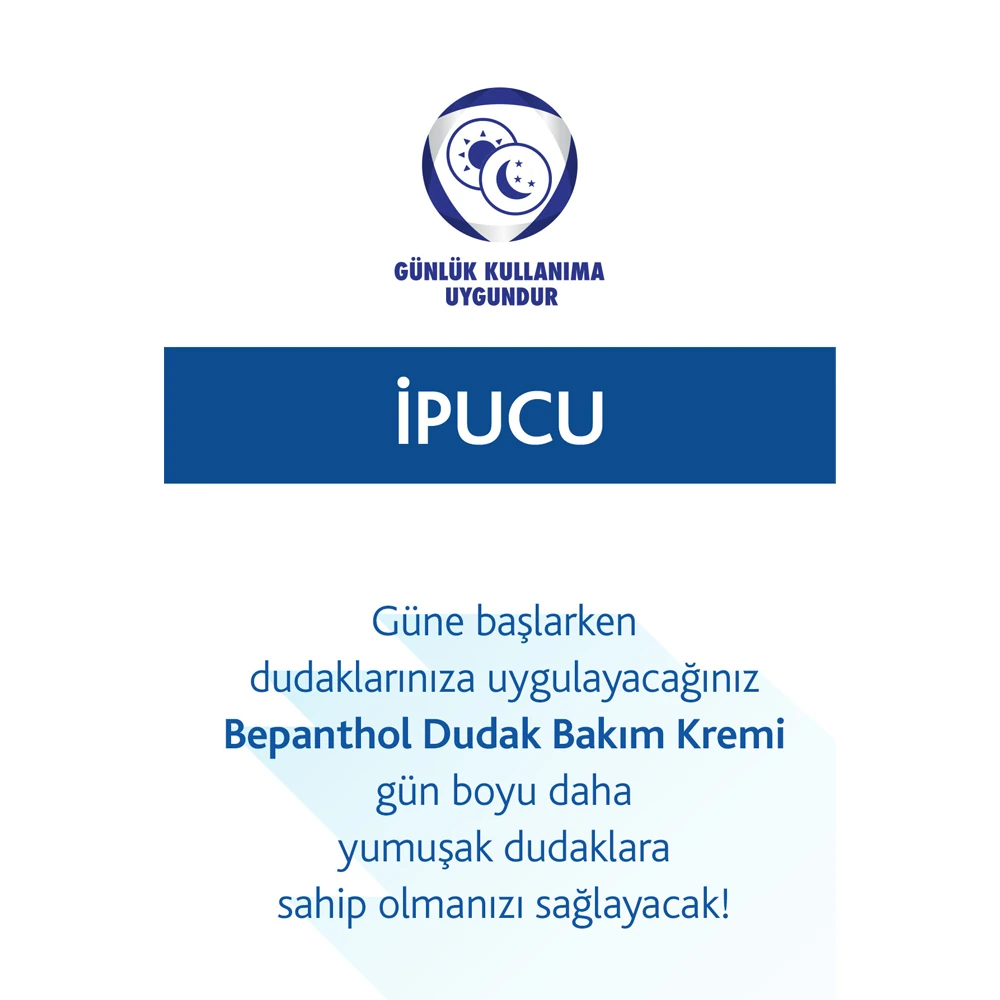 GÜNLÜK KULLANIMA
UYGUNDUR

İPUCU

Güne başlarken dudaklarınıza uygulayacağınız Bepanthol Dudak Bakım Kremi gün boyu daha yumuşak dudaklara sahip olmanızı sağlayacak!